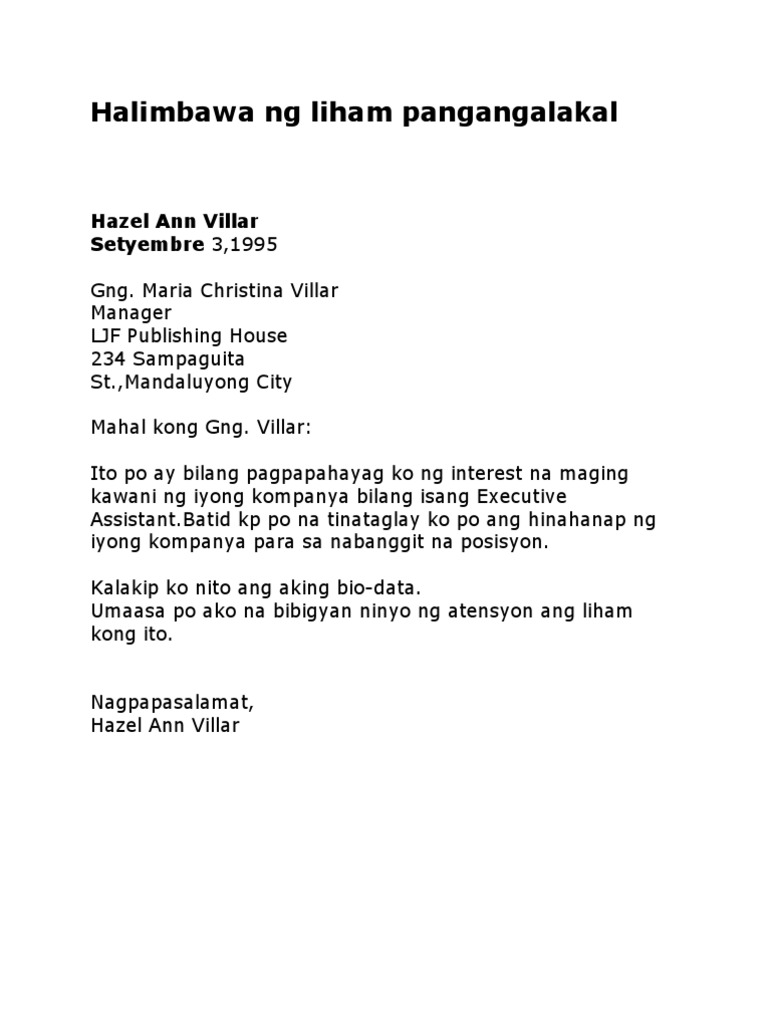 Halimbawa ng liham pangangalakal

Hazel Ann Villar
Setyembre 3,1995

Gng. Maria Christina Villar
Manager
LJF Publishing House
234 Sampaguita
St.,Mandaluyong City

Mahal kong Gng. Villar:

Ito po ay bilang pagpapahayag ko ng interest na maging kawani ng iyong kompanya bilang isang Executive Assistant.Batid kp po na tinataglay ko po ang hinahanap ng iyong kompanya para sa nabanggit na posisyon.

Kalakip ko nito ang aking bio-data.
Umaasa po ako na bibigyan ninyo ng atensyon ang liham kong ito.

Nagpapasalamat,
Hazel Ann Villar